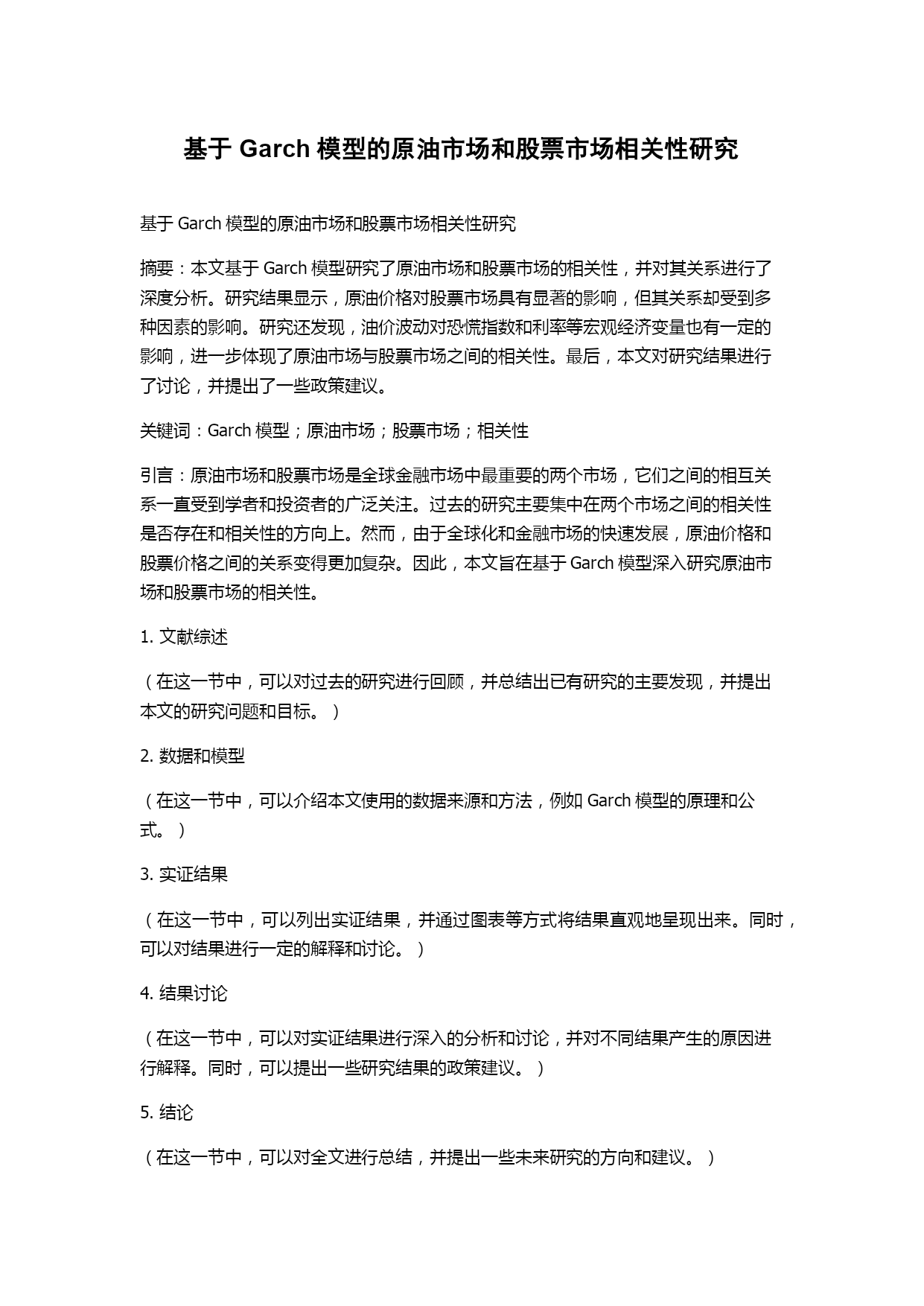 基于 Garch 模型的原油市场和股票市场相关性研究

基于 Garch 模型的原油市场和股票市场相关性研究

摘要：本文基于 Garch 模型研究了原油市场和股票市场的相关性，并对其关系进行了深度分析。研究结果显示，原油价格对股票市场具有显著的影响，但其关系却受到多种因素的影响。研究还发现，油价波动对恐慌指数和利率等宏观经济变量也有一定的影响，进一步体现了原油市场与股票市场之间的相关性。最后，本文对研究结果进行了讨论，并提出了一些政策建议。

关键词：Garch 模型；原油市场；股票市场；相关性

引言：原油市场和股票市场是全球金融市场中最重要的两个市场，它们之间的相互关系一直受到学者和投资者的广泛关注。过去的研究主要集中在两个市场之间的相关性是否存在和相关性的方向上。然而，由于全球化和金融市场的快速发展，原油价格和股票价格之间的关系变得更加复杂。因此，本文旨在基于 Garch 模型深入研究原油市场和股票市场的相关性。

1. 文献综述

（在这一节中，可以对过去的研究进行回顾，并总结出已有研究的主要发现，并提出本文的研究问题和目标。）

2. 数据和模型

（在这一节中，可以介绍本文使用的数据来源和方法，例如 Garch 模型的原理和公式。）

3. 实证结果

（在这一节中，可以列出实证结果，并通过图表等方式将结果直观地呈现出来。同时，可以对结果进行一定的解释和讨论。）

4. 结果讨论

（在这一节中，可以对实证结果进行深入的分析和讨论，并对不同结果产生的原因进行解释。同时，可以提出一些研究结果的政策建议。）

5. 结论

（在这一节中，可以对全文进行总结，并提出一些未来研究的方向和建议。）